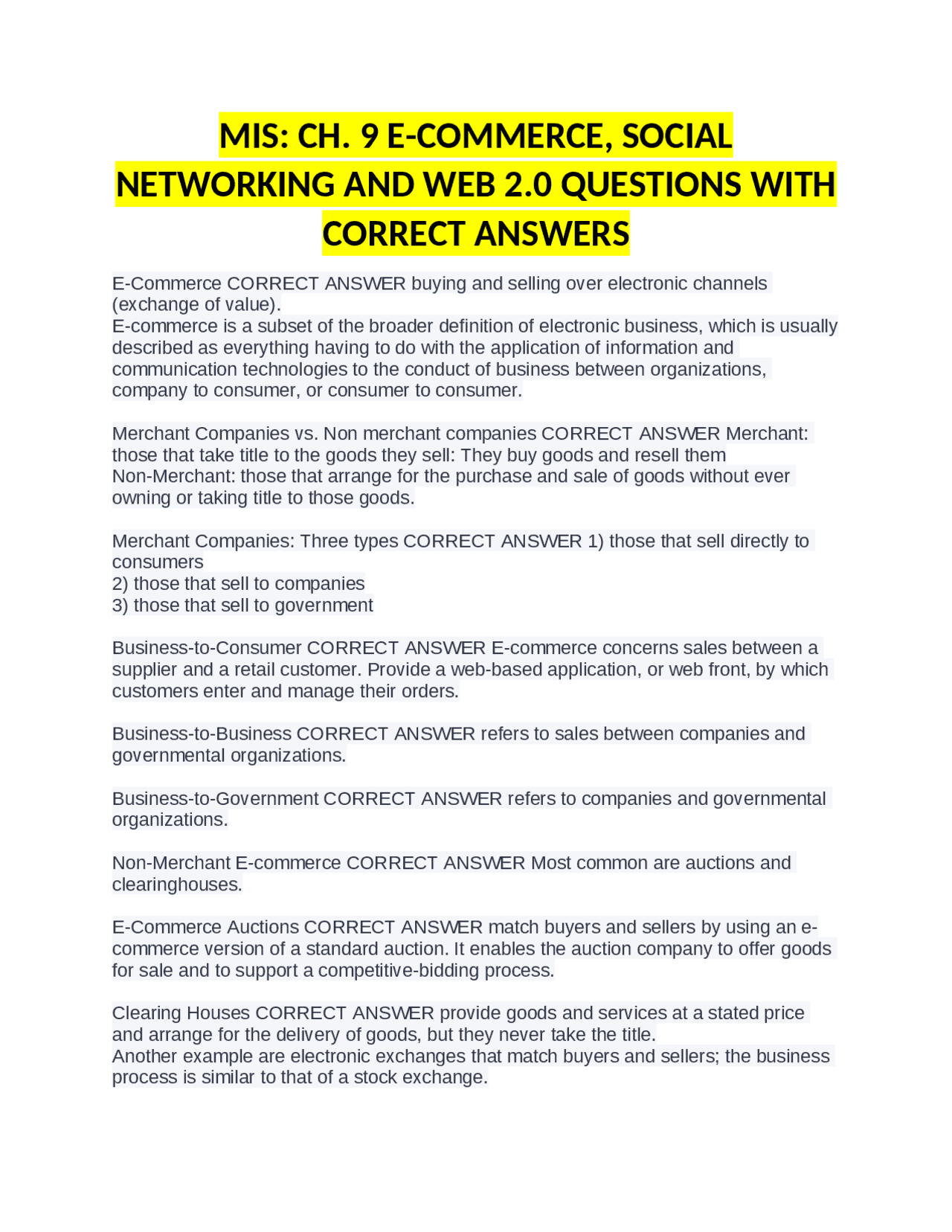 MIS: CH. 9 E-COMMERCE, SOCIAL NETWORKING AND WEB 2.0 QUESTIONS WITH CORRECT ANSWERS

E-Commerce CORRECT ANSWER buying and selling over electronic channels (exchange of value).
E-commerce is a subset of the broader definition of electronic business, which is usually described as everything having to do with the application of information and communication technologies to the conduct of business between organizations, company to consumer, or consumer to consumer.

Merchant Companies vs. Non merchant companies CORRECT ANSWER Merchant: those that take title to the goods they sell: They buy goods and resell them
Non-Merchant: those that arrange for the purchase and sale of goods without ever owning or taking title to those goods.

Merchant Companies: Three types CORRECT ANSWER 1) those that sell directly to consumers
2) those that sell to companies
3) those that sell to government

Business-to-Consumer CORRECT ANSWER E-commerce concerns sales between a supplier and a retail customer. Provide a web-based application, or web front, by which customers enter and manage their orders.

Business-to-Business CORRECT ANSWER refers to sales between companies and governmental organizations.

Business-to-Government CORRECT ANSWER refers to companies and governmental organizations.

Non-Merchant E-commerce CORRECT ANSWER Most common are auctions and clearinghouses.

E-Commerce Auctions CORRECT ANSWER match buyers and sellers by using an e-commerce version of a standard auction. It enables the auction company to offer goods for sale and to support a competitive-bidding process.

Clearing Houses CORRECT ANSWER provide goods and services at a stated price and arrange for the delivery of goods, but they never take the title.
Another example are electronic exchanges that match buyers and sellers; the business process is similar to that of a stock exchange.